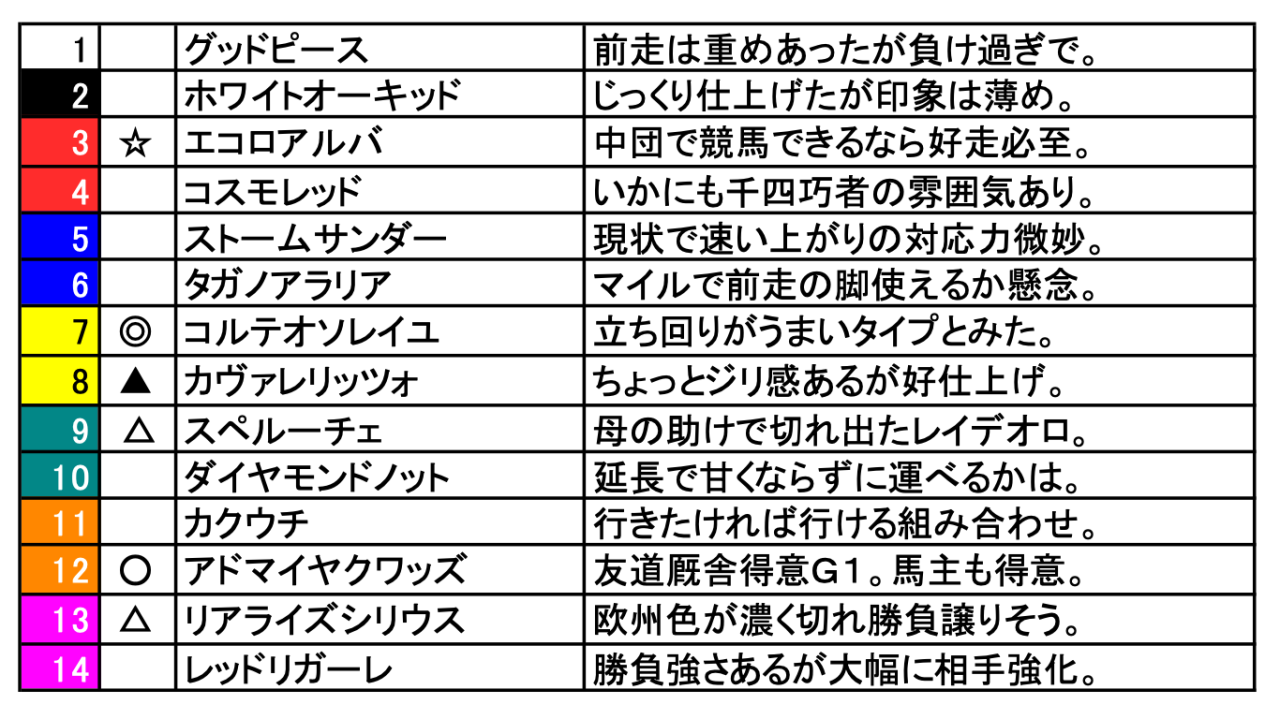 | 1 |  | グッドピース | 前走は重めあったが負け過ぎで。 |
|---|---|---|---|
| 2 |  | ホワイトオーキッド | じっくり仕上げたが印象は薄め。 |
| 3 | ☆ | エコロアルバ | 中団で競馬できるなら好走必至。 |
| 4 |  | コスモレッド | いかにも千四巧者の雰囲気あり。 |
| 5 |  | ストームサンダー | 現状で速い上がりの対応力微妙。 |
| 6 |  | タガノアラリア | マイルで前走の脚使えるか懸念。 |
| 7 | ◎ | コルテオソレイユ | 立ち回りがうまいタイプとみた。 |
| 8 | ▲ | カヴァレリッツォ | ちょっとジリ感あるが好仕上げ。 |
| 9 | △ | スペルーチェ | 母の助けで切れ出たレイデオロ。 |
| 10 |  | ダイヤモンドノット | 延長で甘くならずに運べるかは。 |
| 11 |  | カクウチ | 行きたければ行ける組み合わせ。 |
| 12 | ○ | アドマイヤクワッズ | 友道厩舎得意G1。馬主も得意。 |
| 13 | △ | リアライズシリウス | 欧州色が濃く切れ勝負譲りそう。 |
| 14 |  | レッドリガーレ | 勝負強さあるが大幅に相手強化。 |